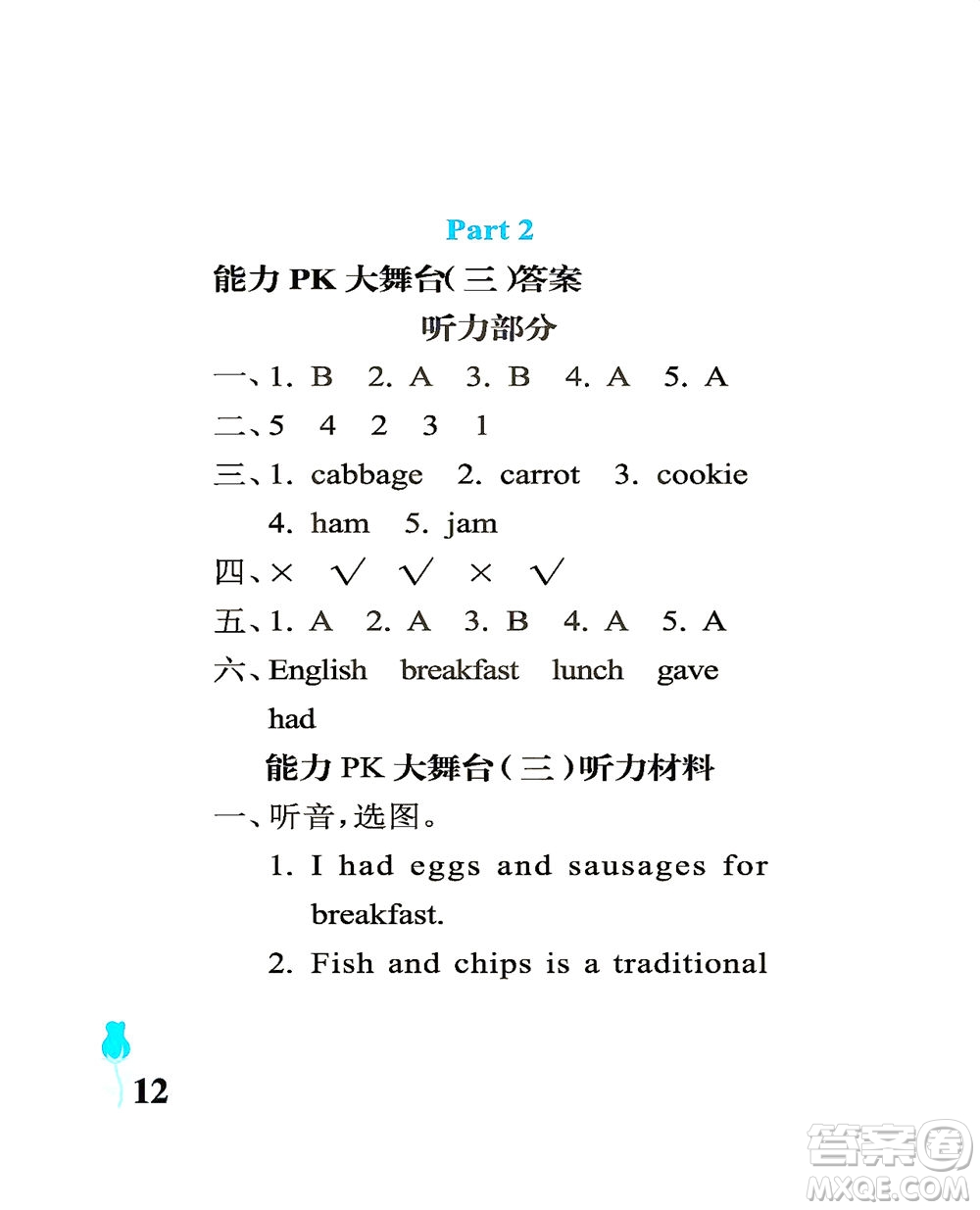 Part 2

能力 PK 大舞台(三)答案

听力部分

一、1. B 2. A 3. B 4. A 5. A

二、5 4 2 3 1

三、1. cabbage 2. carrot 3. cookie 4. ham 5. jam

四、× √ √ × √

五、1. A 2. A 3. B 4. A 5. A

六、English breakfast lunch gave had

能力 PK 大舞台(三)听力材料

一、听音,选图。

1. I had eggs and sausages for breakfast.

2. Fish and chips is a traditional

12

答案圈 MXQE.COM